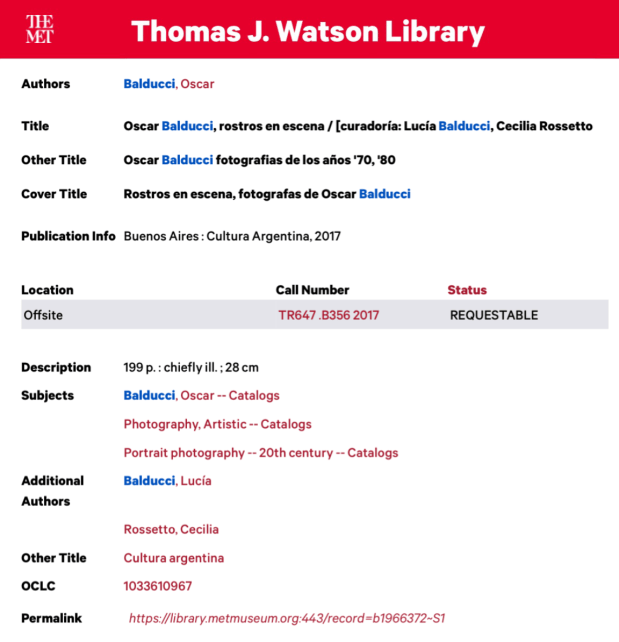 THE MET Thomas J. Watson Library

Authors Balducci, Oscar

Title Oscar Balducci, rostros en escena / [curadoría: Lucía Balducci, Cecilia Rossetto

Other Title Oscar Balducci fotografias de los años '70, '80

Cover Title Rostros en escena, fotografas de Oscar Balducci

Publication Info Buenos Aires : Cultura Argentina, 2017

| Location | Call Number | Status |
|---|---|---|
| Offsite | TR647 .B356 2017 | REQUESTABLE |

Description 199 p. : chiefly ill. ; 28 cm

Subjects Balducci, Oscar -- Catalogs

Photography, Artistic -- Catalogs

Portrait photography -- 20th century -- Catalogs

Additional Authors Balducci, Lucía

Rossetto, Cecilia

Other Title Cultura argentina

OCLC 1033610967

Permalink https://library.metmuseum.org:443/record=b1966372~S1